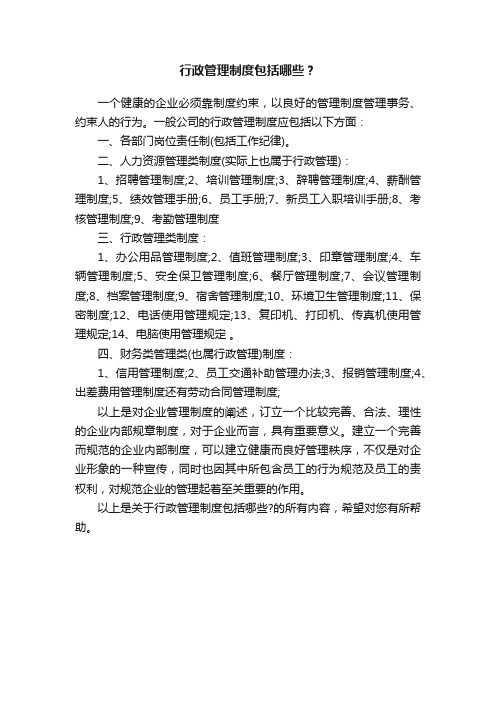 行政管理制度包括哪些？

一个健康的企业必须靠制度约束，以良好的管理制度管理事务、约束人的行为。一般公司的行政管理制度应包括以下方面：

一、各部门岗位责任制(包括工作纪律)。

二、人力资源管理类制度(实际上也属于行政管理)：

1、招聘管理制度;2、培训管理制度;3、辞聘管理制度;4、薪酬管理制度;5、绩效管理手册;6、员工手册;7、新员工入职培训手册;8、考核管理制度;9、考勤管理制度

三、行政管理类制度：

1、办公用品管理制度;2、值班管理制度;3、印章管理制度;4、车辆管理制度;5、安全保卫管理制度;6、餐厅管理制度;7、会议管理制度;8、档案管理制度;9、宿舍管理制度;10、环境卫生管理制度;11、保密制度;12、电话使用管理规定;13、复印机、打印机、传真机使用管理规定;14、电脑使用管理规定 。

四、财务类管理类(也属行政管理)制度：

1、信用管理制度;2、员工交通补助管理办法;3、报销管理制度;4、出差费用管理制度还有劳动合同管理制度;

以上是对企业管理制度的阐述，订立一个比较完善、合法、理性的企业内部规章制度，对于企业而言，具有重要意义。建立一个完善而规范的企业内部制度，可以建立健康而良好管理秩序，不仅是对企业形象的一种宣传，同时也因其中所包含员工的行为规范及员工的责权利，对规范企业的管理起着至关重要的作用。

以上是关于行政管理制度包括哪些?的所有内容，希望对您有所帮助。